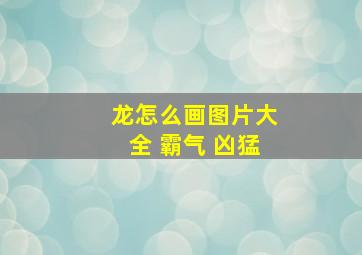 龙怎么画图片大全 霸气 凶猛